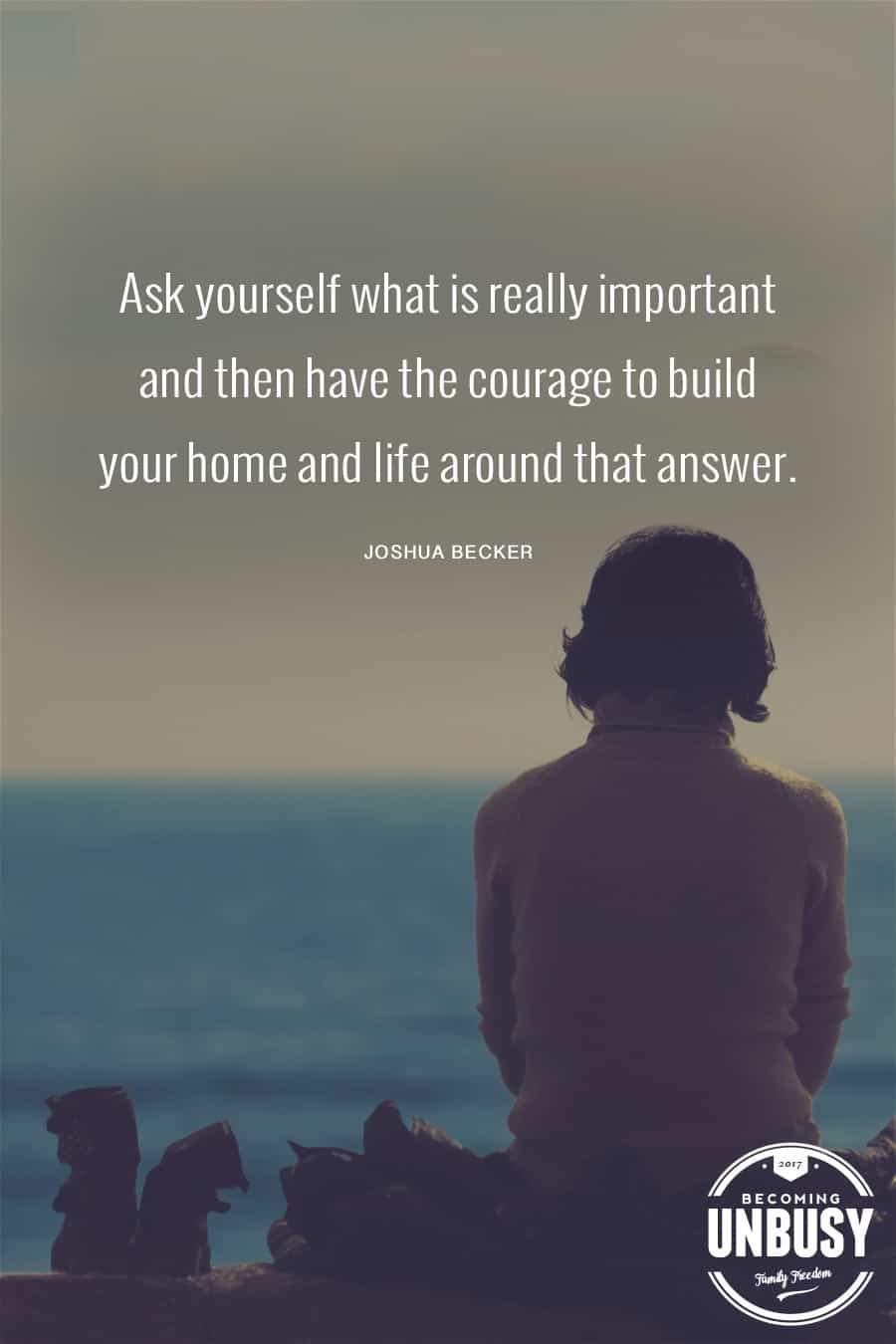 Ask yourself what is really important and then have the courage to build your home and life around that answer.

JOSHUA BECKER

2017
BECOMING
UNBUSY
Family Freedom